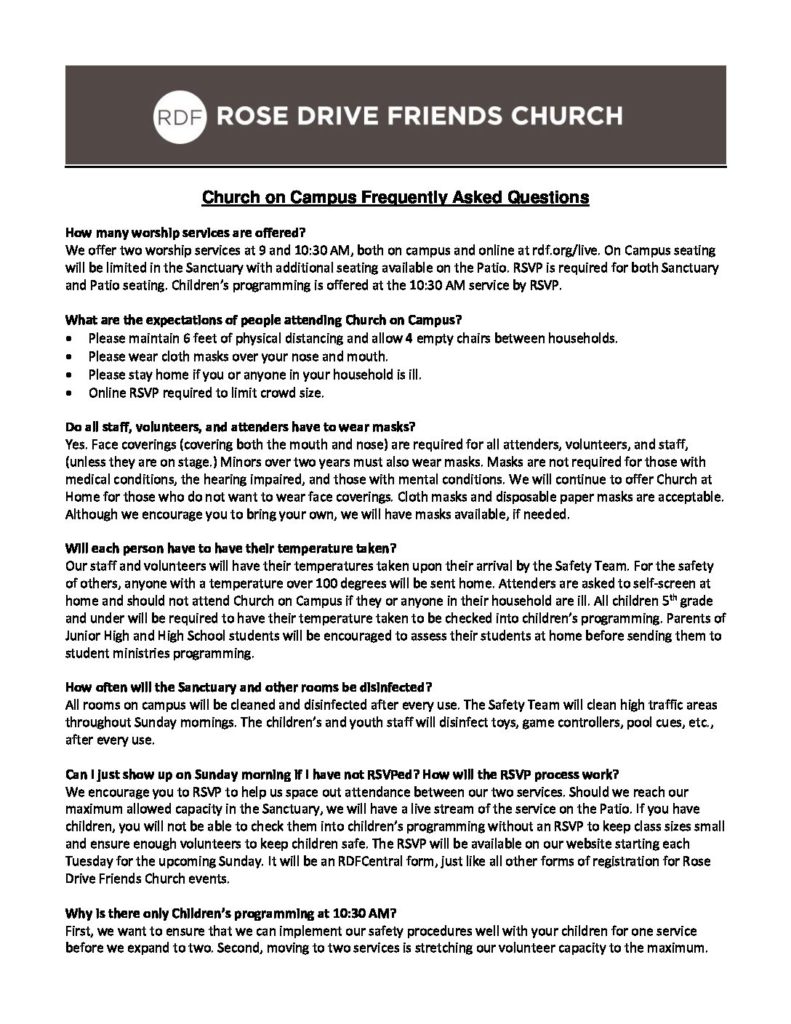 RDF ROSE DRIVE FRIENDS CHURCH

Church on Campus Frequently Asked Questions

How many worship services are offered?
We offer two worship services at 9 and 10:30 AM, both on campus and online at rdf.org/live. On Campus seating will be limited in the Sanctuary with additional seating available on the Patio. RSVP is required for both Sanctuary and Patio seating. Children's programming is offered at the 10:30 AM service by RSVP.

What are the expectations of people attending Church on Campus?
• Please maintain 6 feet of physical distancing and allow 4 empty chairs between households.
• Please wear cloth masks over your nose and mouth.
• Please stay home if you or anyone in your household is ill.
• Online RSVP required to limit crowd size.

Do all staff, volunteers, and attenders have to wear masks?
Yes. Face coverings (covering both the mouth and nose) are required for all attenders, volunteers, and staff, (unless they are on stage.) Minors over two years must also wear masks. Masks are not required for those with medical conditions, the hearing impaired, and those with mental conditions. We will continue to offer Church at Home for those who do not want to wear face coverings. Cloth masks and disposable paper masks are acceptable. Although we encourage you to bring your own, we will have masks available, if needed.

Will each person have to have their temperature taken?
Our staff and volunteers will have their temperatures taken upon their arrival by the Safety Team. For the safety of others, anyone with a temperature over 100 degrees will be sent home. Attenders are asked to self-screen at home and should not attend Church on Campus if they or anyone in their household are ill. All children 5$^{th}$ grade and under will be required to have their temperature taken to be checked into children's programming. Parents of Junior High and High School students will be encouraged to assess their students at home before sending them to student ministries programming.

How often will the Sanctuary and other rooms be disinfected?
All rooms on campus will be cleaned and disinfected after every use. The Safety Team will clean high traffic areas throughout Sunday mornings. The children's and youth staff will disinfect toys, game controllers, pool cues, etc., after every use.

Can I just show up on Sunday morning if I have not RSVPed? How will the RSVP process work?
We encourage you to RSVP to help us space out attendance between our two services. Should we reach our maximum allowed capacity in the Sanctuary, we will have a live stream of the service on the Patio. If you have children, you will not be able to check them into children's programming without an RSVP to keep class sizes small and ensure enough volunteers to keep children safe. The RSVP will be available on our website starting each Tuesday for the upcoming Sunday. It will be an RDFCentral form, just like all other forms of registration for Rose Drive Friends Church events.

Why is there only Children's programming at 10:30 AM?
First, we want to ensure that we can implement our safety procedures well with your children for one service before we expand to two. Second, moving to two services is stretching our volunteer capacity to the maximum.